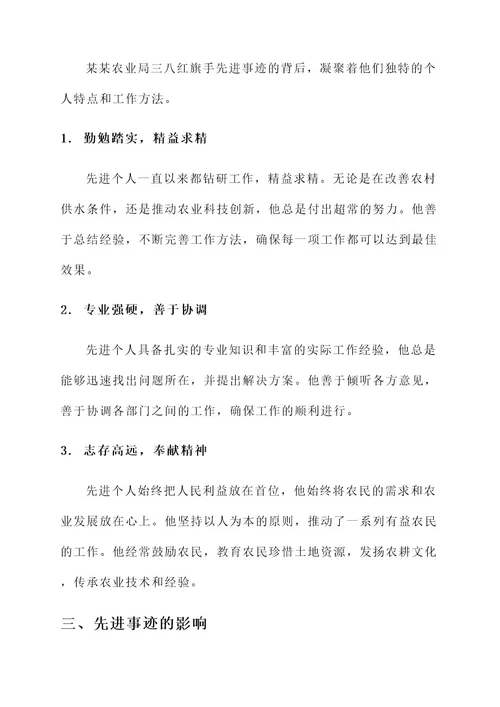 某某农业局三八红旗手先进事迹的背后，凝聚着他们独特的个人特点和工作方法。

1. 勤勉踏实，精益求精

先进个人一直以来都钻研工作，精益求精。无论是在改善农村供水条件，还是推动农业科技创新，他总是付出超常的努力。他善于总结经验，不断完善工作方法，确保每一项工作都可以达到最佳效果。

2. 专业强硬，善于协调

先进个人具备扎实的专业知识和丰富的实际工作经验，他总是能够迅速找出问题所在，并提出解决方案。他善于倾听各方意见，善于协调各部门之间的工作，确保工作的顺利进行。

3. 志存高远，奉献精神

先进个人始终把人民利益放在首位，他始终将农民的需求和农业发展放在心上。他坚持以人为本的原则，推动了一系列有益农民的工作。他经常鼓励农民，教育农民珍惜土地资源，发扬农耕文化，传承农业技术和经验。

三、先进事迹的影响